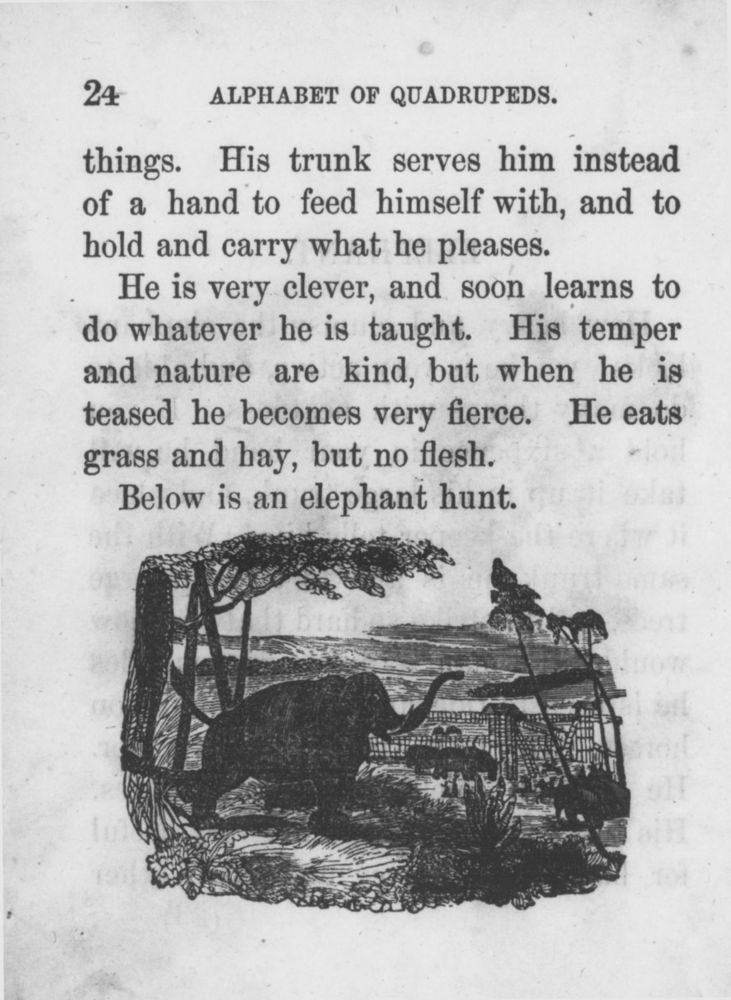 24 ALPHABET OF QUADRUPEDS.

things. His trunk serves him instead of a hand to feed himself with, and to hold and carry what he pleases.

He is very clever, and soon learns to do whatever he is taught. His temper and nature are kind, but when he is teased he becomes very fierce. He eats grass and hay, but no flesh.

Below is an elephant hunt.